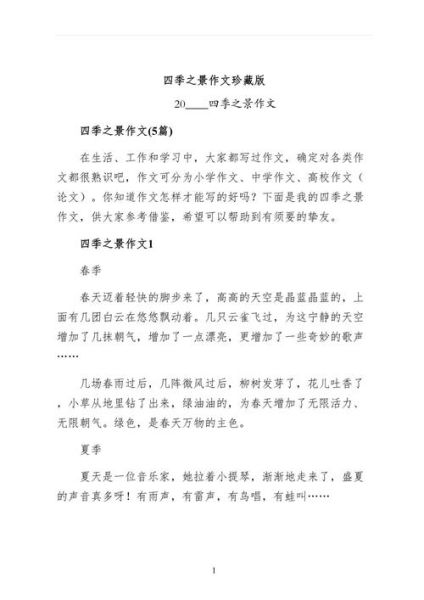 四季之景作文珍藏版

20____四季之景作文

四季之景作文(5篇)

在生活、工作和学习中，大家都写过作文，确定对各类作文都很熟识吧，作文可分为小学作文、中学作文、高校作文（论文）。你知道作文怎样才能写的好吗？下面是我的四季之景作文，供大家参考借鉴，希望可以帮助到有须要的挚友。

四季之景作文1

春季

春天迈着轻快的脚步来了，高高的天空是晶蓝晶蓝的，上面有几团白云在悠悠飘动着。几只云雀飞过，为这宁静的天空增加了几抹朝气，增加了一点漂亮，更增加了一些奇妙的歌声……

几场春雨过后，几阵微风过后，柳树发芽了，花儿吐香了，小草从地里钻了出来，绿油油的，为春天增加了无限活力、无限朝气。绿色，是春天万物的主色。

夏季

夏天是一位音乐家，她拉着小提琴，渐渐地走来了，盛夏的声音真多呀！有雨声，有雷声，有鸟唱，有蛙叫……

1